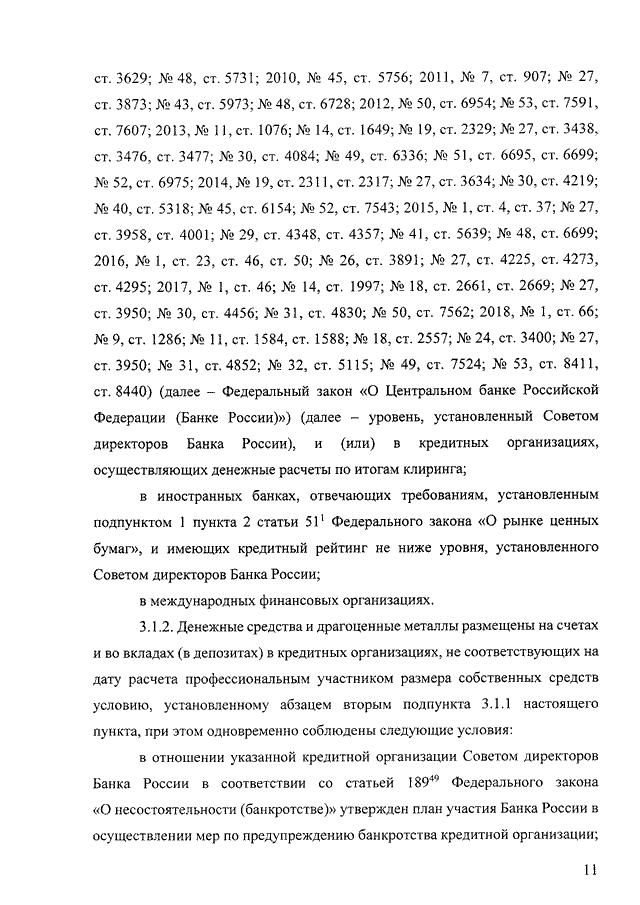 ст. 3629; № 48, ст. 5731; 2010, № 45, ст. 5756; 2011, № 7, ст. 907; № 27, ст. 3873; № 43, ст. 5973; № 48, ст. 6728; 2012, № 50, ст. 6954; № 53, ст. 7591, ст. 7607; 2013, № 11, ст. 1076; № 14, ст. 1649; № 19, ст. 2329; № 27, ст. 3438, ст. 3476, ст. 3477; № 30, ст. 4084; № 49, ст. 6336; № 51, ст. 6695, ст. 6699; № 52, ст. 6975; 2014, № 19, ст. 2311, ст. 2317; № 27, ст. 3634; № 30, ст. 4219; № 40, ст. 5318; № 45, ст. 6154; № 52, ст. 7543; 2015, № 1, ст. 4, ст. 37; № 27, ст. 3958, ст. 4001; № 29, ст. 4348, ст. 4357; № 41, ст. 5639; № 48, ст. 6699; 2016, № 1, ст. 23, ст. 46, ст. 50; № 26, ст. 3891; № 27, ст. 4225, ст. 4273, ст. 4295; 2017, № 1, ст. 46; № 14, ст. 1997; № 18, ст. 2661, ст. 2669; № 27, ст. 3950; № 30, ст. 4456; № 31, ст. 4830; № 50, ст. 7562; 2018, № 1, ст. 66; № 9, ст. 1286; № 11, ст. 1584, ст. 1588; № 18, ст. 2557; № 24, ст. 3400; № 27, ст. 3950; № 31, ст. 4852; № 32, ст. 5115; № 49, ст. 7524; № 53, ст. 8411, ст. 8440) (далее – Федеральный закон «О Центральном банке Российской Федерации (Банке России)») (далее – уровень, установленный Советом директоров Банка России), и (или) в кредитных организациях, осуществляющих денежные расчеты по итогам клиринга;

в иностранных банках, отвечающих требованиям, установленным подпунктом 1 пункта 2 статьи $51^1$ Федерального закона «О рынке ценных бумаг», и имеющих кредитный рейтинг не ниже уровня, установленного Советом директоров Банка России;

в международных финансовых организациях.

3.1.2. Денежные средства и драгоценные металлы размещены на счетах и во вкладах (в депозитах) в кредитных организациях, не соответствующих на дату расчета профессиональным участником размера собственных средств условию, установленному абзацем вторым подпункта 3.1.1 настоящего пункта, при этом одновременно соблюдены следующие условия:

в отношении указанной кредитной организации Советом директоров Банка России в соответствии со статьей $189^{49}$ Федерального закона «О несостоятельности (банкротстве)» утвержден план участия Банка России в осуществлении мер по предупреждению банкротства кредитной организации;

11